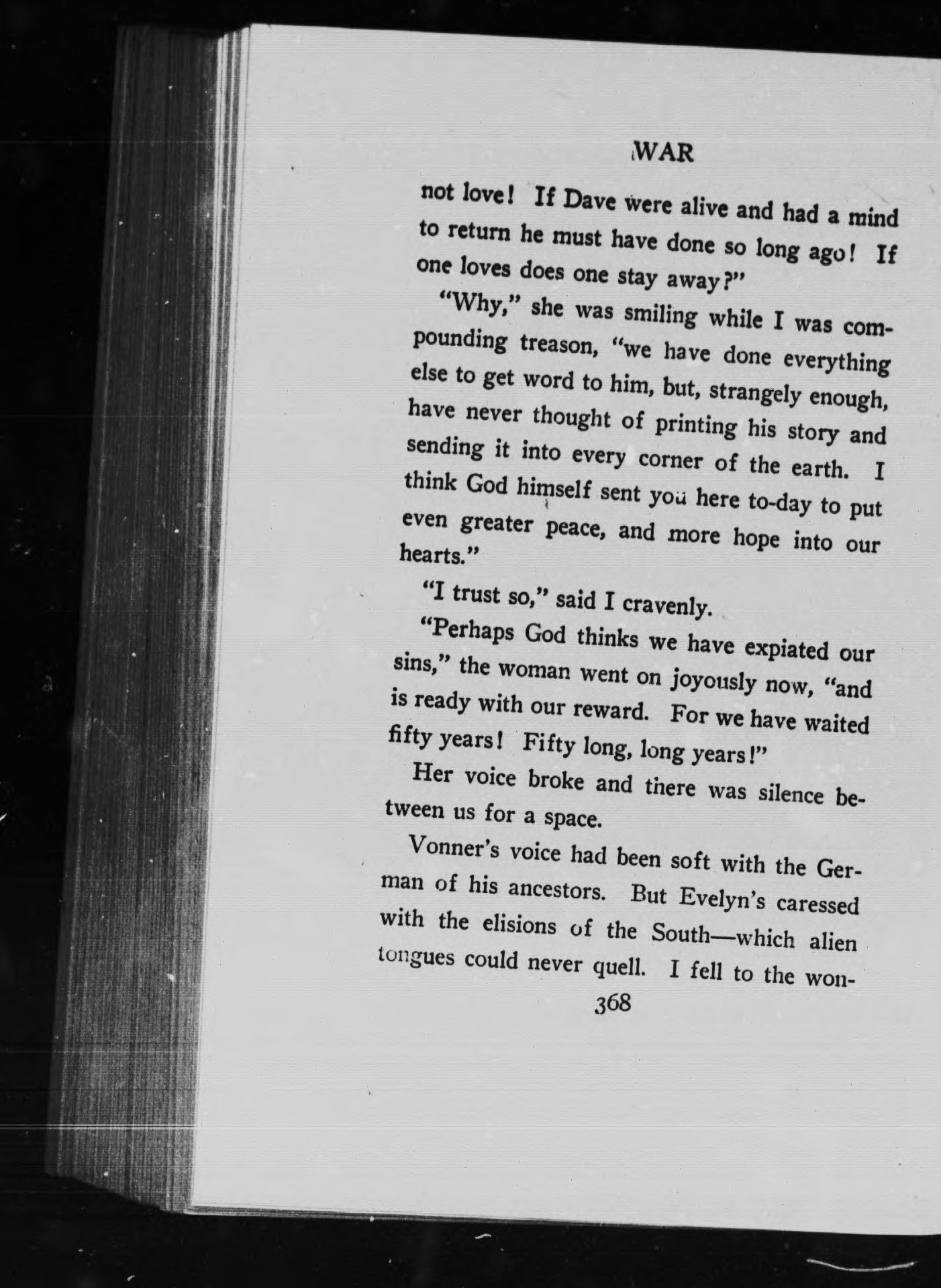 WAR

not love! If Dave were alive and had a mind to return he must have done so long ago! If one loves does one stay away?"

"Why," she was smiling while I was compounding treason, "we have done everything else to get word to him, but, strangely enough, have never thought of printing his story and sending it into every corner of the earth. I think God himself sent you here to-day to put even greater peace, and more hope into our hearts."

"I trust so," said I cravenly.

"Perhaps God thinks we have expiated our sins," the woman went on joyously now, "and is ready with our reward. For we have waited fifty years! Fifty long, long years!"

Her voice broke and there was silence between us for a space.

Vonner's voice had been soft with the German of his ancestors. But Evelyn's caressed with the elisions of the South—which alien tongues could never quell. I fell to the won-

368